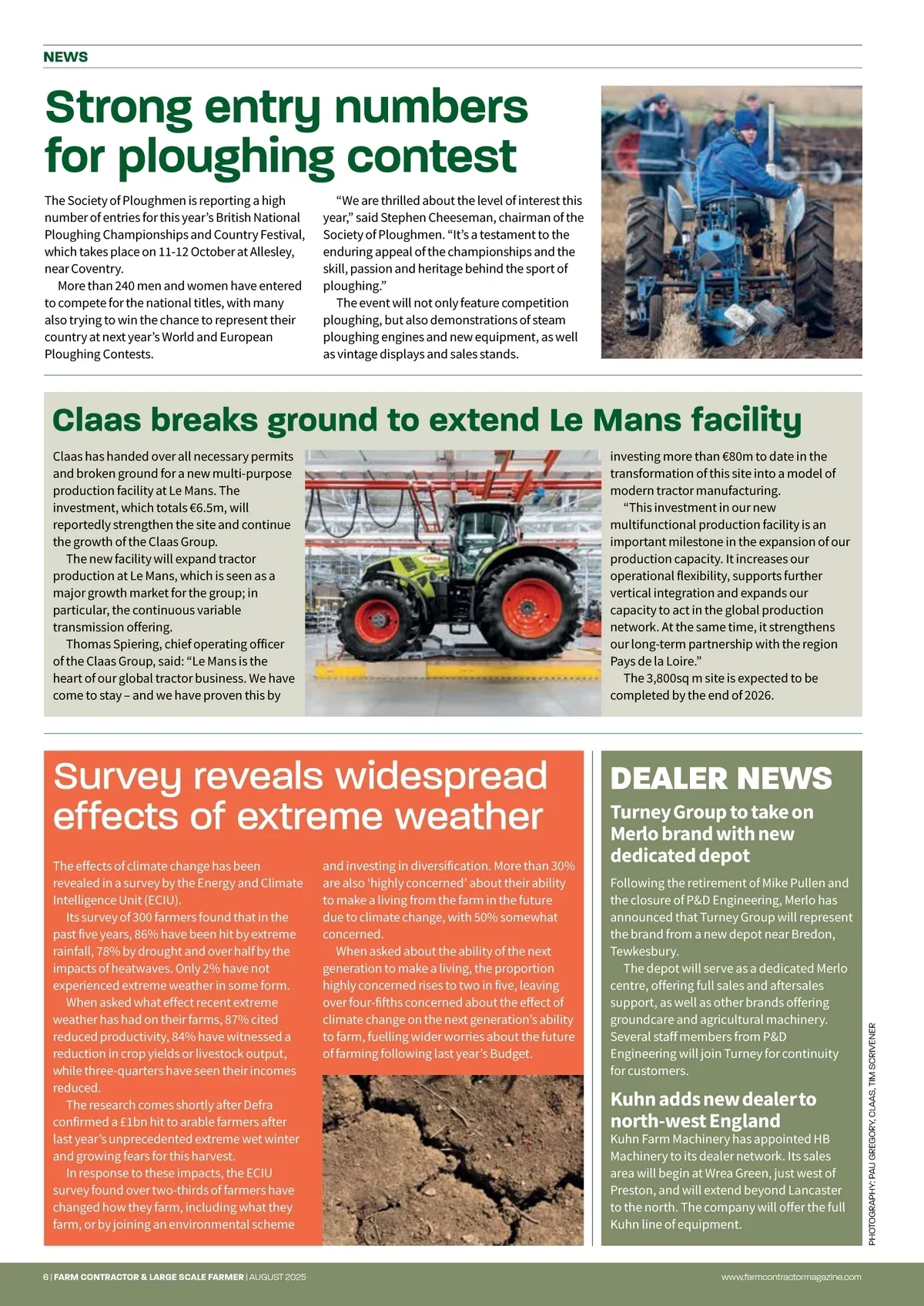 NEWS

Strong entry numbers for ploughing contest

The Society of Ploughmen is reporting a high number of entries for this year's British National Ploughing Championships and Country Festival, which takes place on 11-12 October at Allesley, near Coventry.

More than 240 men and women have entered to compete for the national titles, with many also trying to win the chance to represent their country at next year's World and European Ploughing Contests.

"We are thrilled about the level of interest this year," said Stephen Cheeseman, chairman of the Society of Ploughmen. "It's a testament to the enduring appeal of the championships and the skill, passion and heritage behind the sport of ploughing."

The event will not only feature competition ploughing, but also demonstrations of steam ploughing engines and new equipment, as well as vintage displays and sales stands.

Claas breaks ground to extend Le Mans facility

Claas has handed over all necessary permits and broken ground for a new multi-purpose production facility at Le Mans. The investment, which totals €6.5m, will reportedly strengthen the site and continue the growth of the Claas Group.

The new facility will expand tractor production at Le Mans, which is seen as a major growth market for the group; in particular, the continuous variable transmission offering.

Thomas Spiering, chief operating officer of the Claas Group, said: "Le Mans is the heart of our global tractor business. We have come to stay – and we have proven this by investing more than €80m to date in the transformation of this site into a model of modern tractor manufacturing.

"This investment in our new multifunctional production facility is an important milestone in the expansion of our production capacity. It increases our operational flexibility, supports further vertical integration and expands our capacity to act in the global production network. At the same time, it strengthens our long-term partnership with the region Pays de la Loire."

The 3,800sq m site is expected to be completed by the end of 2026.

Survey reveals widespread effects of extreme weather

The effects of climate change has been revealed in a survey by the Energy and Climate Intelligence Unit (ECIU).

Its survey of 300 farmers found that in the past five years, 86% have been hit by extreme rainfall, 78% by drought and over half by the impacts of heatwaves. Only 2% have not experienced extreme weather in some form.

When asked what effect recent extreme weather has had on their farms, 87% cited reduced productivity, 84% have witnessed a reduction in crop yields or livestock output, while three-quarters have seen their incomes reduced.

The research comes shortly after Defra confirmed a £1bn hit to arable farmers after last year's unprecedented extreme wet winter and growing fears for this harvest.

In response to these impacts, the ECIU survey found over two-thirds of farmers have changed how they farm, including what they farm, or by joining an environmental scheme and investing in diversification. More than 30% are also 'highly concerned' about their ability to make a living from the farm in the future due to climate change, with 50% somewhat concerned.

When asked about the ability of the next generation to make a living, the proportion highly concerned rises to two in five, leaving over four-fifths concerned about the effect of climate change on the next generation's ability to farm, fuelling wider worries about the future of farming following last year's Budget.

DEALER NEWS

Turney Group to take on Merlo brand with new dedicated depot

Following the retirement of Mike Pullen and the closure of P&D Engineering, Merlo has announced that Turney Group will represent the brand from a new depot near Bredon, Tewkesbury.

The depot will serve as a dedicated Merlo centre, offering full sales and aftersales support, as well as other brands offering groundcare and agricultural machinery. Several staff members from P&D Engineering will join Turney for continuity for customers.

Kuhn adds new dealer to north-west England

Kuhn Farm Machinery has appointed HB Machinery to its dealer network. Its sales area will begin at Wrea Green, just west of Preston, and will extend beyond Lancaster to the north. The company will offer the full Kuhn line of equipment.

PHOTOGRAPHY: PAU GREGORY, CLAAS, TIM SCRIVENER

6 | FARM CONTRACTOR & LARGE SCALE FARMER | AUGUST 2025

www.farmcontractormagazine.com